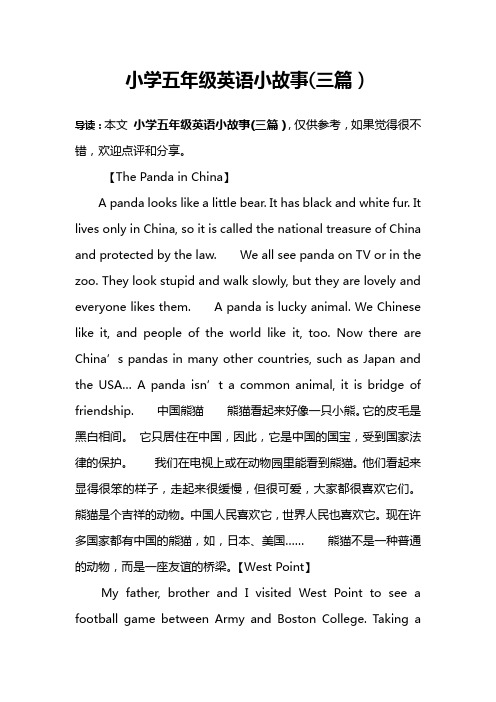 小学五年级英语小故事(三篇)

导读：本文 小学五年级英语小故事(三篇)，仅供参考，如果觉得很不错，欢迎点评和分享。

【The Panda in China】

A panda looks like a little bear. It has black and white fur. It lives only in China, so it is called the national treasure of China and protected by the law. We all see panda on TV or in the zoo. They look stupid and walk slowly, but they are lovely and everyone likes them. A panda is lucky animal. We Chinese like it, and people of the world like it, too. Now there are China’s pandas in many other countries, such as Japan and the USA… A panda isn’t a common animal, it is bridge of friendship. 中国熊猫 熊猫看起来好像一只小熊。它的皮毛是黑白相间。 它只居住在中国，因此，它是中国的国宝，受到国家法律的保护。 我们在电视上或在动物园里能看到熊猫。他们看起来显得很笨的样子，走起来很缓慢，但很可爱，大家都很喜欢它们。 熊猫是个吉祥的动物。中国人民喜欢它，世界人民也喜欢它。现在许多国家都有中国的熊猫，如，日本、美国…… 熊猫不是一种普通的动物，而是一座友谊的桥梁。【West Point】

My father, brother and I visited West Point to see a football game between Army and Boston College. Taking a